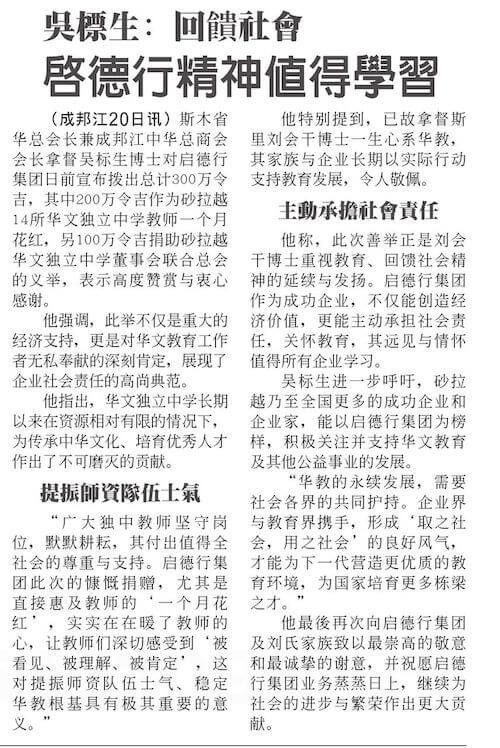 吳標生：回饋社會
啓德行精神值得學習

（成邦江20日讯）斯木省华总会长兼成邦江中华总商会会长拿督吴标生博士对启德行集团日前宣布拨出总计300万令吉，其中200万令吉作为砂拉越14所华文独立中学教师一个月花红，另100万令吉捐助砂拉越华文独立中学董事会联合总会的义举，表示高度赞赏与衷心感谢。

他强调，此举不仅是重大的经济支持，更是对华文教育工作者无私奉献的深刻肯定，展现了企业社会责任的高尚典范。

他指出，华文独立中学长期以来在资源相对有限的情况下，为传承中华文化、培育优秀人才作出了不可磨灭的贡献。

提振師資隊伍士氣

“广大独中教师坚守岗位，默默耕耘，其付出值得全社会的尊重与支持。启德行集团此次的慷慨捐赠，尤其是直接惠及教师的‘一个月花红’，实实在在暖了教师的心，让教师们深切感受到‘被看见、被理解、被肯定’，这对提振师资队伍士气、稳定华教根基具有极其重要的意义。”

他特别提到，已故拿督斯里刘会干博士一生心系华教，其家族与企业长期以实际行动支持教育发展，令人敬佩。

主動承擔社會責任

他称，此次善举正是刘会干博士重视教育、回馈社会精神的延续与发扬。启德行集团作为成功企业，不仅能创造经济价值，更能主动承担社会责任，关怀教育，其远见与情怀值得所有企业学习。

吴标生进一步呼吁，砂拉越乃至全国更多的成功企业和企业家，能以启德行集团为榜样，积极关注并支持华文教育及其他公益事业的发展。

“华教的永续发展，需要社会各界的共同护持。企业界与教育界携手，形成‘取之社会，用之社会’的良好风气，才能为下一代营造更优质的教育环境，为国家培育更多栋梁之才。”

他最後再次向启德行集团及刘氏家族致以最崇高的敬意和最诚挚的谢意，并祝愿启德行集团业务蒸蒸日上，继续为社会的进步与繁荣作出更大贡献。